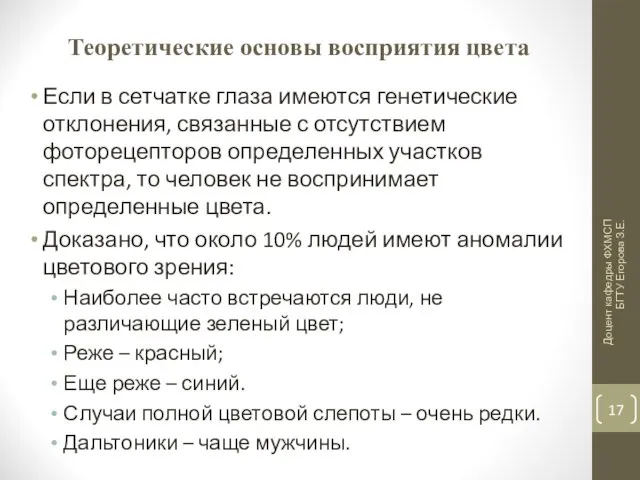 Теоретические основы восприятия цвета

• Если в сетчатке глаза имеются генетические отклонения, связанные с отсутствием фоторецепторов определенных участков спектра, то человек не воспринимает определенные цвета.

• Доказано, что около 10% людей имеют аномалии цветового зрения:
  • Наиболее часто встречаются люди, не различающие зеленый цвет;
  • Реже – красный;
  • Еще реже – синий.
  • Случаи полной цветовой слепоты – очень редки.
  • Дальтоники – чаще мужчины.

Доцент кафедры ФХМСП БГТУ Егорова З.Е.

17